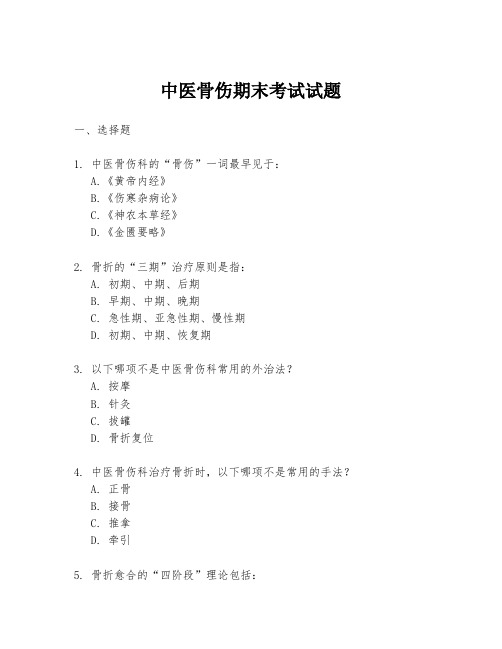 中医骨伤期末考试试题

一、选择题

1. 中医骨伤科的“骨伤”一词最早见于：
A.《黄帝内经》
B.《伤寒杂病论》
C.《神农本草经》
D.《金匮要略》

2. 骨折的“三期”治疗原则是指：
A. 初期、中期、后期
B. 早期、中期、晚期
C. 急性期、亚急性期、慢性期
D. 初期、中期、恢复期

3. 以下哪项不是中医骨伤科常用的外治法？
A. 按摩
B. 针灸
C. 拔罐
D. 骨折复位

4. 中医骨伤科治疗骨折时，以下哪项不是常用的手法？
A. 正骨
B. 接骨
C. 推拿
D. 牵引

5. 骨折愈合的“四阶段”理论包括：